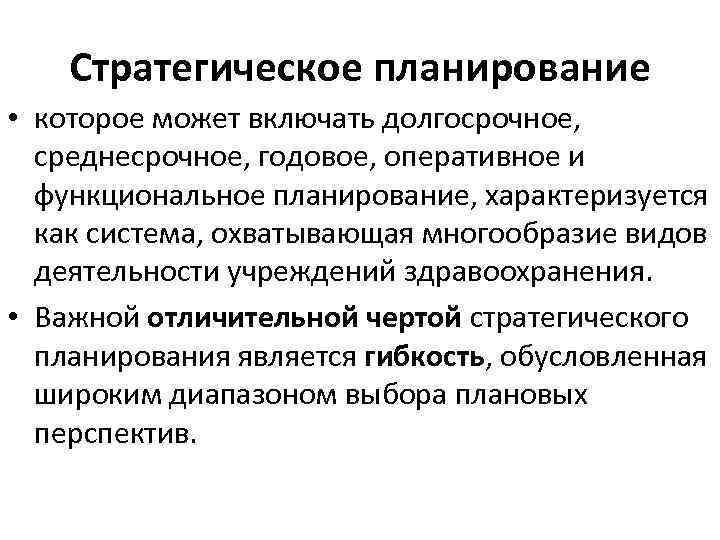 Стратегическое планирование

• которое может включать долгосрочное, среднесрочное, годовое, оперативное и функциональное планирование, характеризуется как система, охватывающая многообразие видов деятельности учреждений здравоохранения.

• Важной отличительной чертой стратегического планирования является гибкость, обусловленная широким диапазоном выбора плановых перспектив.